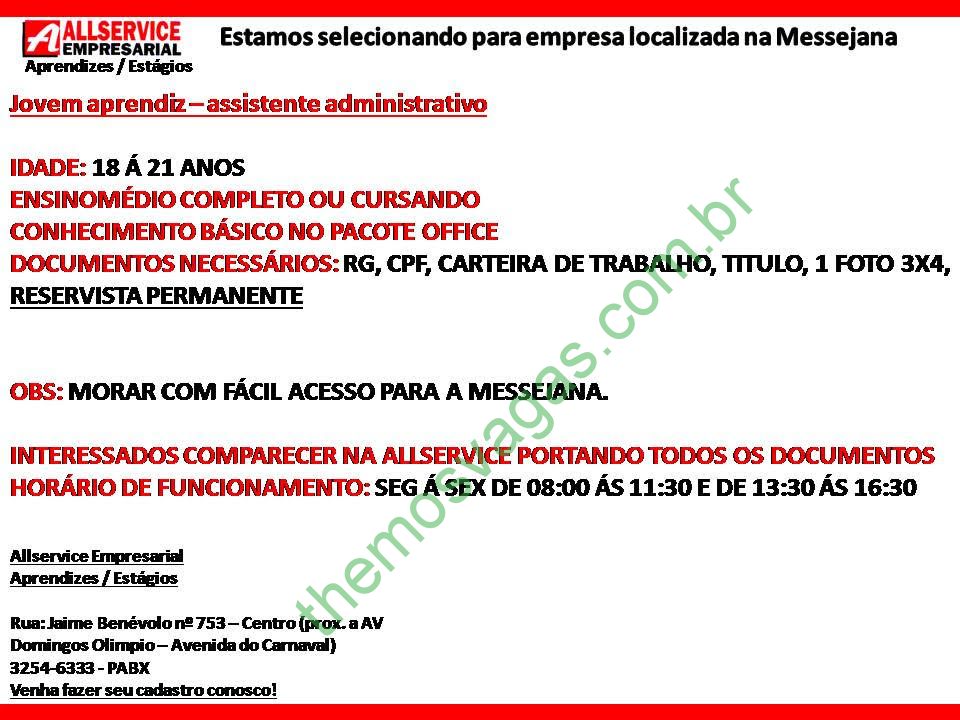 ALLSERVICE
EMPRESARIAL
Aprendizes / Estágios

Estamos selecionando para empresa localizada na Messejana

Jovem aprendiz – assistente administrativo

IDADE: 18 Á 21 ANOS
ENSINOMÉDIO COMPLETO OU CURSANDO
CONHECIMENTO BÁSICO NO PACOTE OFFICE
DOCUMENTOS NECESSÁRIOS: RG, CPF, CARTEIRA DE TRABALHO, TITULO, 1 FOTO 3X4, RESERVISTA PERMANENTE

OBS: MORAR COM FÁCIL ACESSO PARA A MESSEJANA.

INTERESSADOS COMPARECER NA ALLSERVICE PORTANDO TODOS OS DOCUMENTOS
HORÁRIO DE FUNCIONAMENTO: SEG Á SEX DE 08:00 ÁS 11:30 E DE 13:30 ÁS 16:30

Allservice Empresarial
Aprendizes / Estágios

Rua: Jaime Benévolo nº 753 – Centro (prox. a AV Domingos Olimpio – Avenida do Carnaval)
3254-6333 - PABX
Venha fazer seu cadastro conosco!

themosvagas.com.br